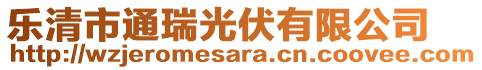 乐清市通瑞光伏有限公司
http://wzjeromesara.cn.coovee.com